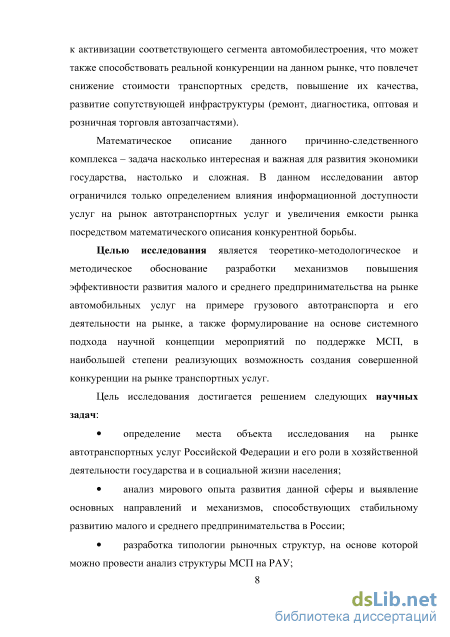 к активизации соответствующего сегмента автомобилестроения, что может также способствовать реальной конкуренции на данном рынке, что повлечет снижение стоимости транспортных средств, повышение их качества, развитие сопутствующей инфраструктуры (ремонт, диагностика, оптовая и розничная торговля автозапчастями).

Математическое описание данного причинно-следственного комплекса – задача насколько интересная и важная для развития экономики государства, настолько и сложная. В данном исследовании автор ограничился только определением влияния информационной доступности услуг на рынок автотранспортных услуг и увеличения емкости рынка посредством математического описания конкурентной борьбы.

Целью исследования является теоретико-методологическое и методическое обоснование разработки механизмов повышения эффективности развития малого и среднего предпринимательства на рынке автомобильных услуг на примере грузового автотранспорта и его деятельности на рынке, а также формулирование на основе системного подхода научной концепции мероприятий по поддержке МСП, в наибольшей степени реализующих возможность создания совершенной конкуренции на рынке транспортных услуг.

Цель исследования достигается решением следующих научных задач:

• определение места объекта исследования на рынке автотранспортных услуг Российской Федерации и его роли в хозяйственной деятельности государства и в социальной жизни населения;

• анализ мирового опыта развития данной сферы и выявление основных направлений и механизмов, способствующих стабильному развитию малого и среднего предпринимательства в России;

• разработка типологии рыночных структур, на основе которой можно провести анализ структуры МСП на РАУ;

8

dsLib.net
библиотека диссертаций